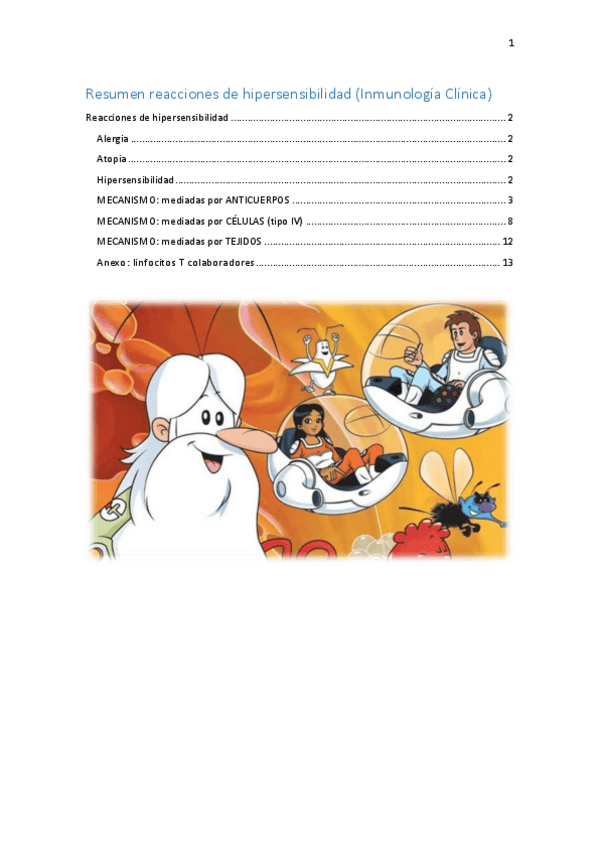 1

Resumen reacciones de hipersensibilidad (Inmunología Clínica)

Reacciones de hipersensibilidad 2

Alergia 2

Atopia 2

Hipersensibilidad 2

MECANISMO: mediadas por ANTICUERPOS 3

MECANISMO: mediadas por CÉLULAS (tipo IV) 8

MECANISMO: mediadas por TEJIDOS 12

Anexo: linfocitos T colaboradores 13